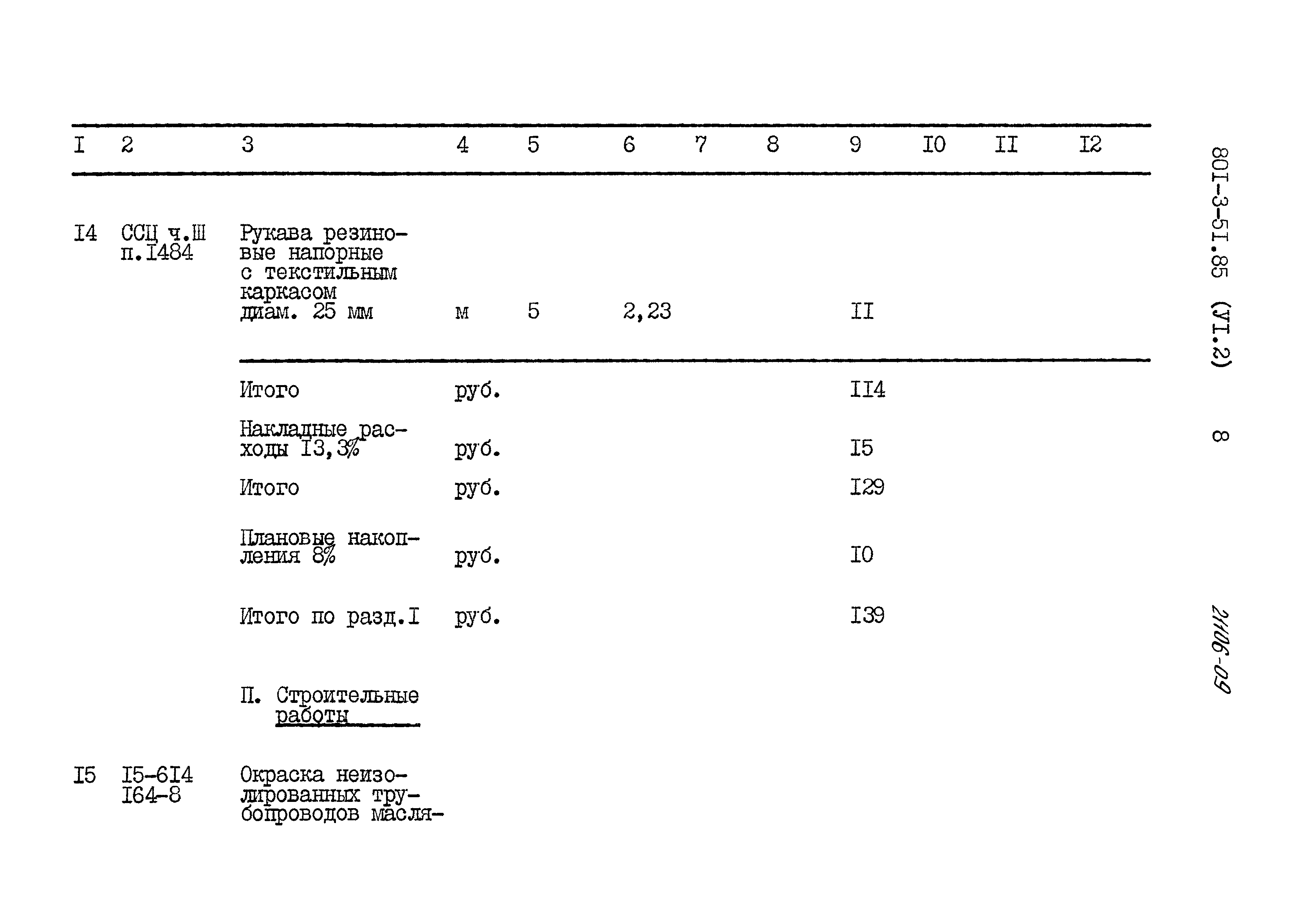 | I | 2 | 3 | 4 | 5 | 6 | 7 | 8 | 9 | I0 | II | I2 |
|---|---|---|---|---|---|---|---|---|---|---|---|
| I4 | ССЦ ч.Ш п.I484 | Рукава резиновые напорные с текстильным каркасом диам. 25 мм | м | 5 | 2,23 | | | II | | | |
| | | Итого | руб. | | | | | II4 | | | |
| | | Накладные расходы I3,3% | руб. | | | | | I5 | | | |
| | | Итого | руб. | | | | | I29 | | | |
| | | Плановые накопления 8% | руб. | | | | | I0 | | | |
| | | Итого по разд.I | руб. | | | | | I39 | | | |
| | | П. Строительные работы | | | | | | | | | |
| I5 | I5-6I4 I64-8 | Окраска неизолированных трубопроводов масля- | | | | | | | | | |

80I-3-5I.85 (УI.2) 8

21106-09